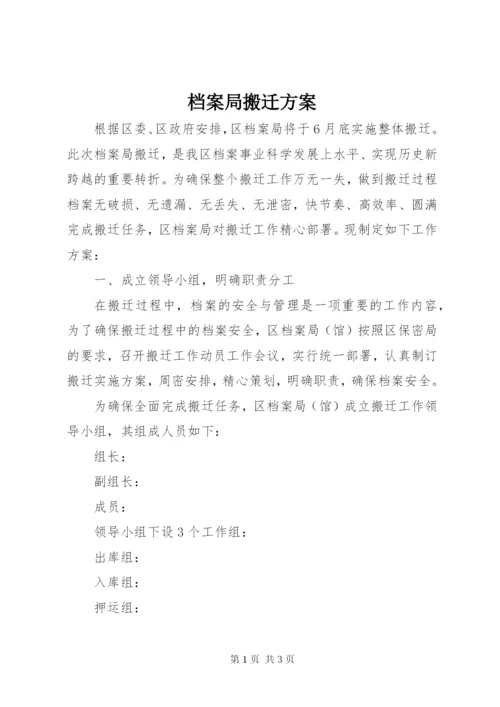 档案局搬迁方案

根据区委、区政府安排，区档案局将于6月底实施整体搬迁。此次档案局搬迁，是我区档案事业科学发展上水平、实现历史新跨越的重要转折。为确保整个搬迁工作万无一失，做到搬迁过程档案无破损、无遗漏、无丢失、无泄密，快节奏、高效率、圆满完成搬迁任务，区档案局对搬迁工作精心部署。现制定如下工作方案：

一、成立领导小组，明确职责分工

在搬迁过程中，档案的安全与管理是一项重要的工作内容，为了确保搬迁过程中的档案安全，区档案局（馆）按照区保密局的要求，召开搬迁工作动员工作会议，实行统一部署，认真制订搬迁实施方案，周密安排，精心策划，明确职责，确保档案安全。

为确保全面完成搬迁任务，区档案局（馆）成立搬迁工作领导小组，其组成人员如下：

组长：

副组长：

成员：

领导小组下设3个工作组：

出库组：

入库组：

押运组：

第1页 共3页